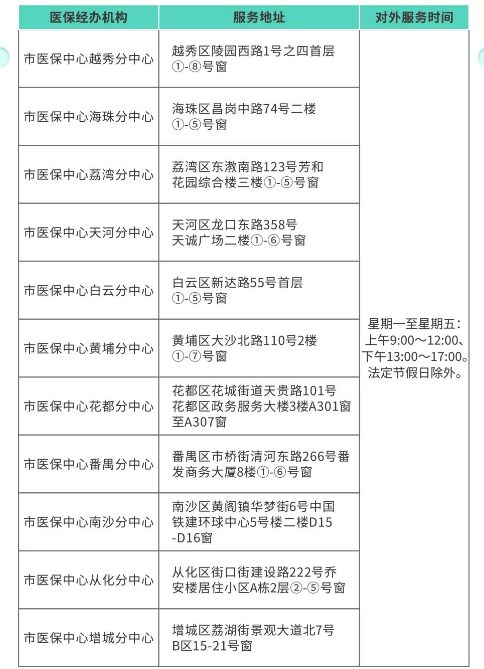 | 医保经办机构 | 服务地址 | 对外服务时间 |
|---|---|---|
| 市医保中心越秀分中心 | 越秀区陵园西路1号之四首层①-⑧号窗 | 星期一至星期五：上午9:00～12:00、下午13:00～17:00。法定节假日除外。 |
| 市医保中心海珠分中心 | 海珠区昌岗中路74号二楼①-⑤号窗 | |
| 市医保中心荔湾分中心 | 荔湾区东漖南路123号芳和花园综合楼三楼①-⑤号窗 | |
| 市医保中心天河分中心 | 天河区龙口东路358号天诚广场二楼①-⑥号窗 | |
| 市医保中心白云分中心 | 白云区新达路55号首层①-⑤号窗 | |
| 市医保中心黄埔分中心 | 黄埔区大沙北路110号2楼①-⑦号窗 | |
| 市医保中心花都分中心 | 花都区花城街道天贵路101号花都区政务服务大楼3楼A301窗至A307窗 | |
| 市医保中心番禺分中心 | 番禺区市桥街清河东路266号番发商务大厦8楼①-⑥号窗 | |
| 市医保中心南沙分中心 | 南沙区黄阁镇华梦街6号中国铁建环球中心5号楼二楼D15-D16窗 | |
| 市医保中心从化分中心 | 从化区街口街建设路222号乔安楼居住小区A栋2层②-⑤号窗 | |
| 市医保中心增城分中心 | 增城区荔湖街景观大道北7号B区15-21号窗 | |